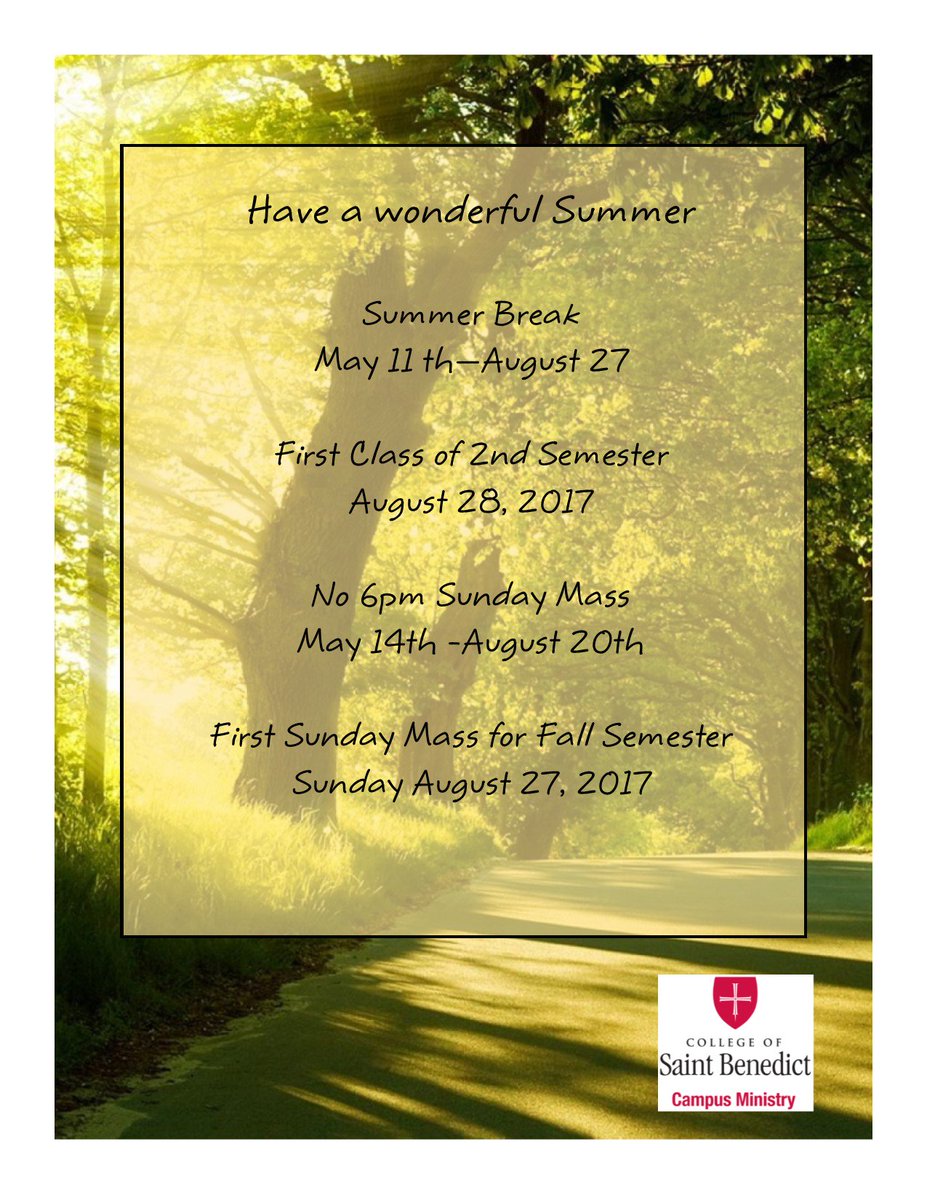 Have a wonderful Summer

Summer Break
May 11 th—August 27

First Class of 2nd Semester
August 28, 2017

No 6pm Sunday Mass
May 14th -August 20th

First Sunday Mass for Fall Semester
Sunday August 27, 2017

COLLEGE OF
Saint Benedict
Campus Ministry